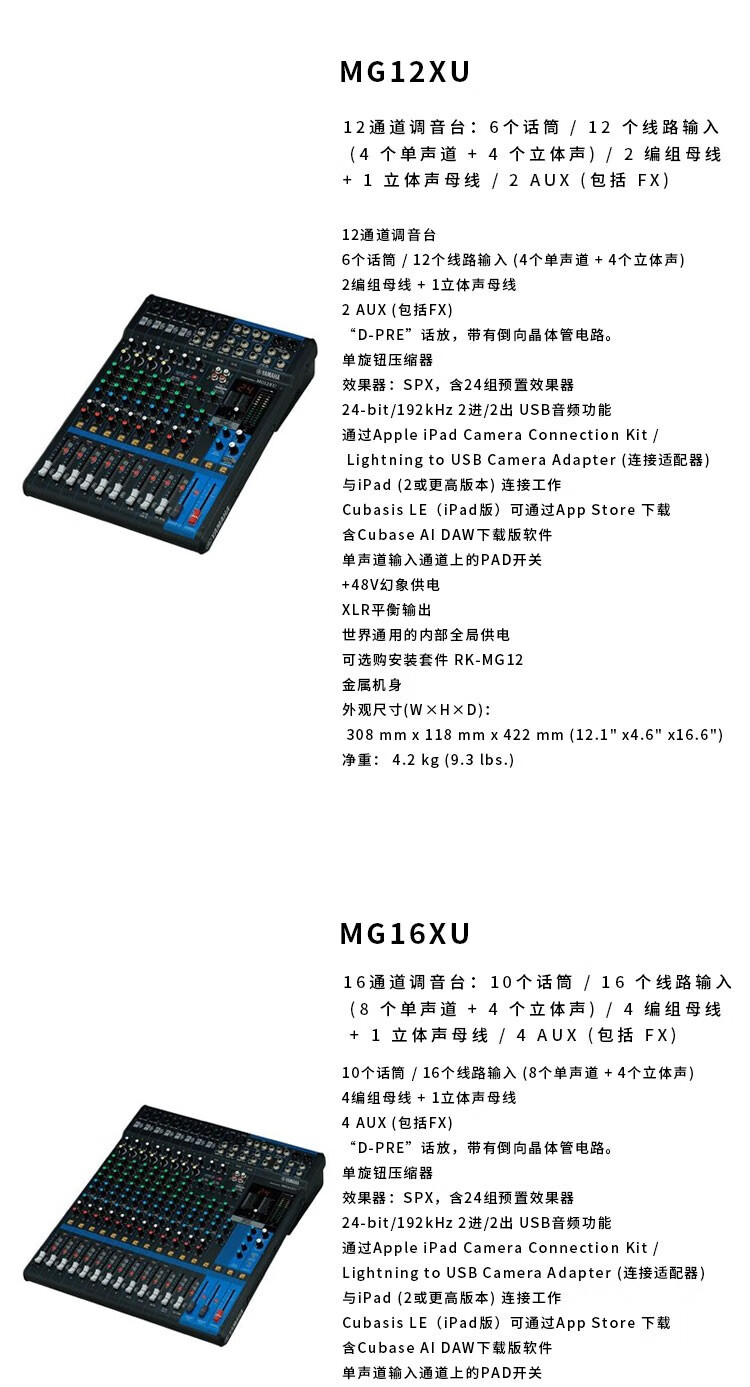 MG12XU

12通道调音台：6个话筒 / 12 个线路输入（4 个单声道 + 4 个立体声）/ 2 编组母线 + 1 立体声母线 / 2 AUX（包括 FX）

12通道调音台
6个话筒 / 12个线路输入 (4个单声道 + 4个立体声)
2编组母线 + 1立体声母线
2 AUX (包括FX)
“D-PRE”话放，带有倒向晶体管电路。
单旋钮压缩器
效果器：SPX，含24组预置效果器
24-bit/192kHz 2进/2出 USB音频功能
通过Apple iPad Camera Connection Kit / Lightning to USB Camera Adapter (连接适配器)
与iPad (2或更高版本) 连接工作
Cubasis LE（iPad版）可通过App Store 下载
含Cubase AI DAW下载版软件
单声道输入通道上的PAD开关
+48V幻象供电
XLR平衡输出
世界通用的内部全局供电
可选购安装套件 RK-MG12
金属机身
外观尺寸(W×H×D)：
308 mm x 118 mm x 422 mm (12.1" x4.6" x16.6")
净重： 4.2 kg (9.3 lbs.)

MG16XU

16通道调音台：10个话筒 / 16 个线路输入（8 个单声道 + 4 个立体声）/ 4 编组母线 + 1 立体声母线 / 4 AUX（包括 FX）

10个话筒 / 16个线路输入 (8个单声道 + 4个立体声)
4编组母线 + 1立体声母线
4 AUX (包括FX)
“D-PRE”话放，带有倒向晶体管电路。
单旋钮压缩器
效果器：SPX，含24组预置效果器
24-bit/192kHz 2进/2出 USB音频功能
通过Apple iPad Camera Connection Kit / Lightning to USB Camera Adapter (连接适配器)
与iPad (2或更高版本) 连接工作
Cubasis LE（iPad版）可通过App Store 下载
含Cubase AI DAW下载版软件
单声道输入通道上的PAD开关